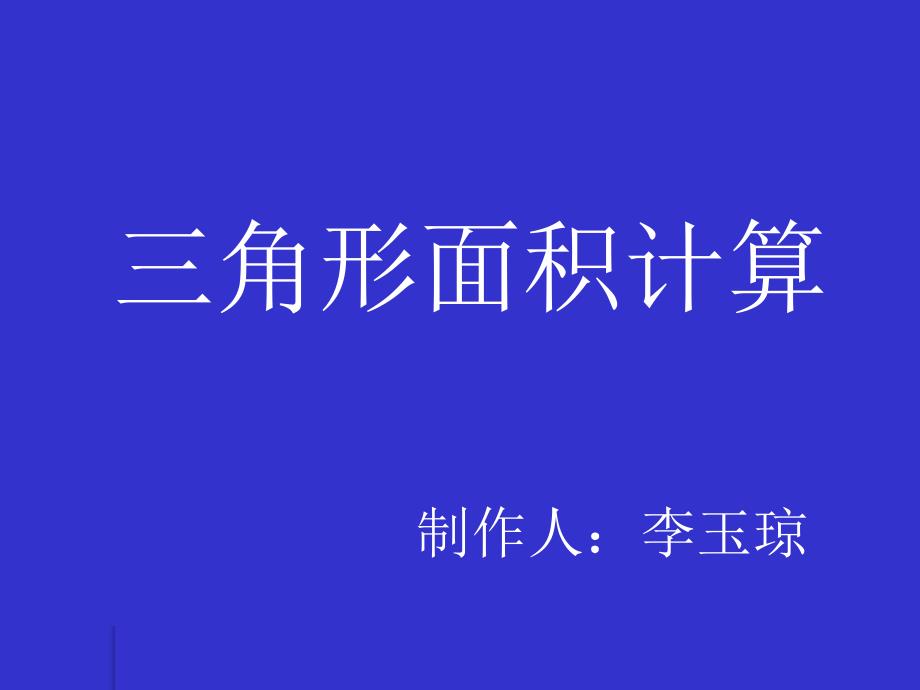 三角形面积计算

制作人：李玉琼